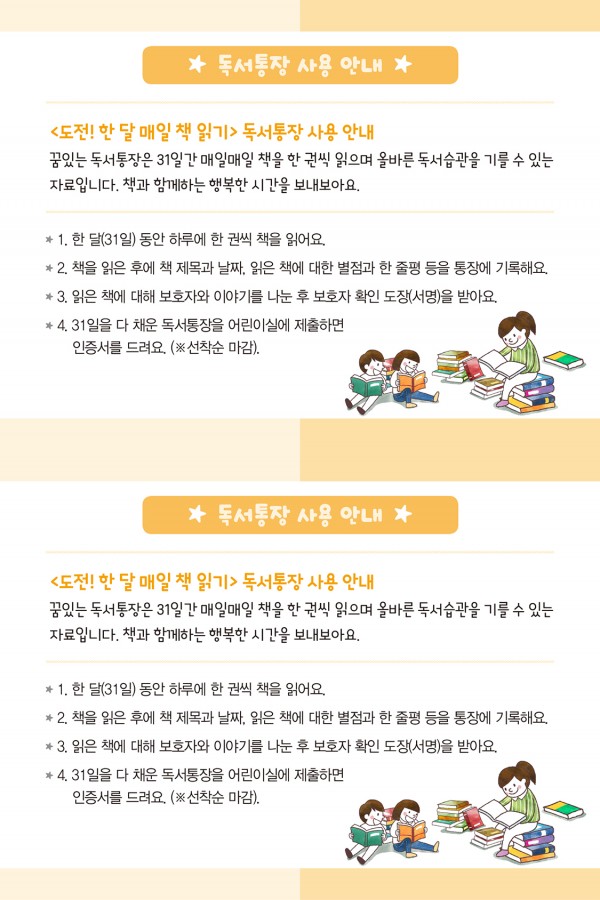 ★ 독서통장 사용 안내 ★

<도전! 한 달 매일 책 읽기> 독서통장 사용 안내
꿈있는 독서통장은 31일간 매일매일 책을 한 권씩 읽으며 올바른 독서습관을 기를 수 있는 자료입니다. 책과 함께하는 행복한 시간을 보내보아요.

* 1. 한 달(31일) 동안 하루에 한 권씩 책을 읽어요.
* 2. 책을 읽은 후에 책 제목과 날짜, 읽은 책에 대한 별점과 한 줄평 등을 통장에 기록해요.
* 3. 읽은 책에 대해 보호자와 이야기를 나눈 후 보호자 확인 도장(서명)을 받아요.
* 4. 31일을 다 채운 독서통장을 어린이실에 제출하면 인증서를 드려요. (※선착순 마감).

★ 독서통장 사용 안내 ★

<도전! 한 달 매일 책 읽기> 독서통장 사용 안내
꿈있는 독서통장은 31일간 매일매일 책을 한 권씩 읽으며 올바른 독서습관을 기를 수 있는 자료입니다. 책과 함께하는 행복한 시간을 보내보아요.

* 1. 한 달(31일) 동안 하루에 한 권씩 책을 읽어요.
* 2. 책을 읽은 후에 책 제목과 날짜, 읽은 책에 대한 별점과 한 줄평 등을 통장에 기록해요.
* 3. 읽은 책에 대해 보호자와 이야기를 나눈 후 보호자 확인 도장(서명)을 받아요.
* 4. 31일을 다 채운 독서통장을 어린이실에 제출하면 인증서를 드려요. (※선착순 마감).